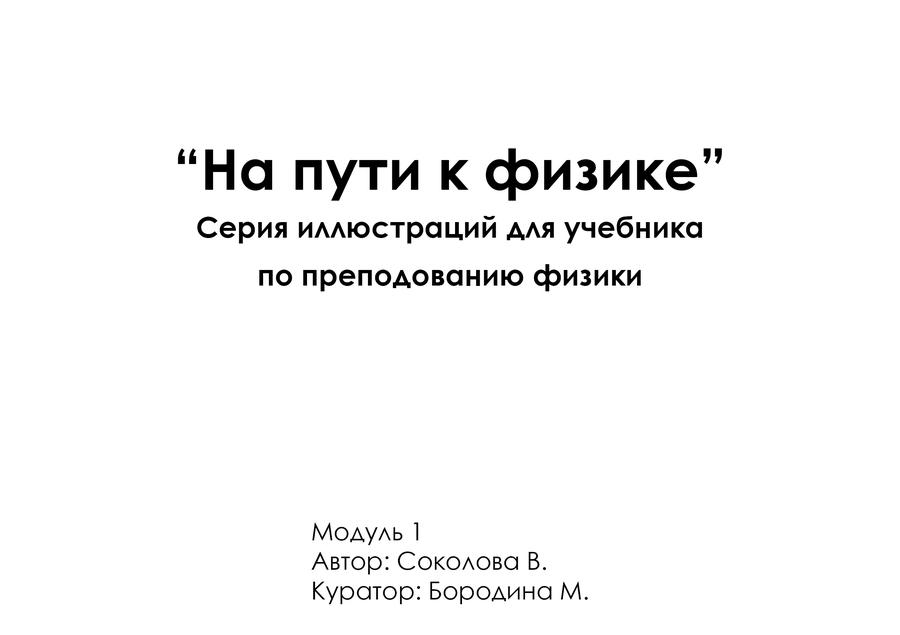 "На пути к физике"
Серия иллюстраций для учебника
по преподованию физики

Модуль 1
Автор: Соколова В.
Куратор: Бородина М.